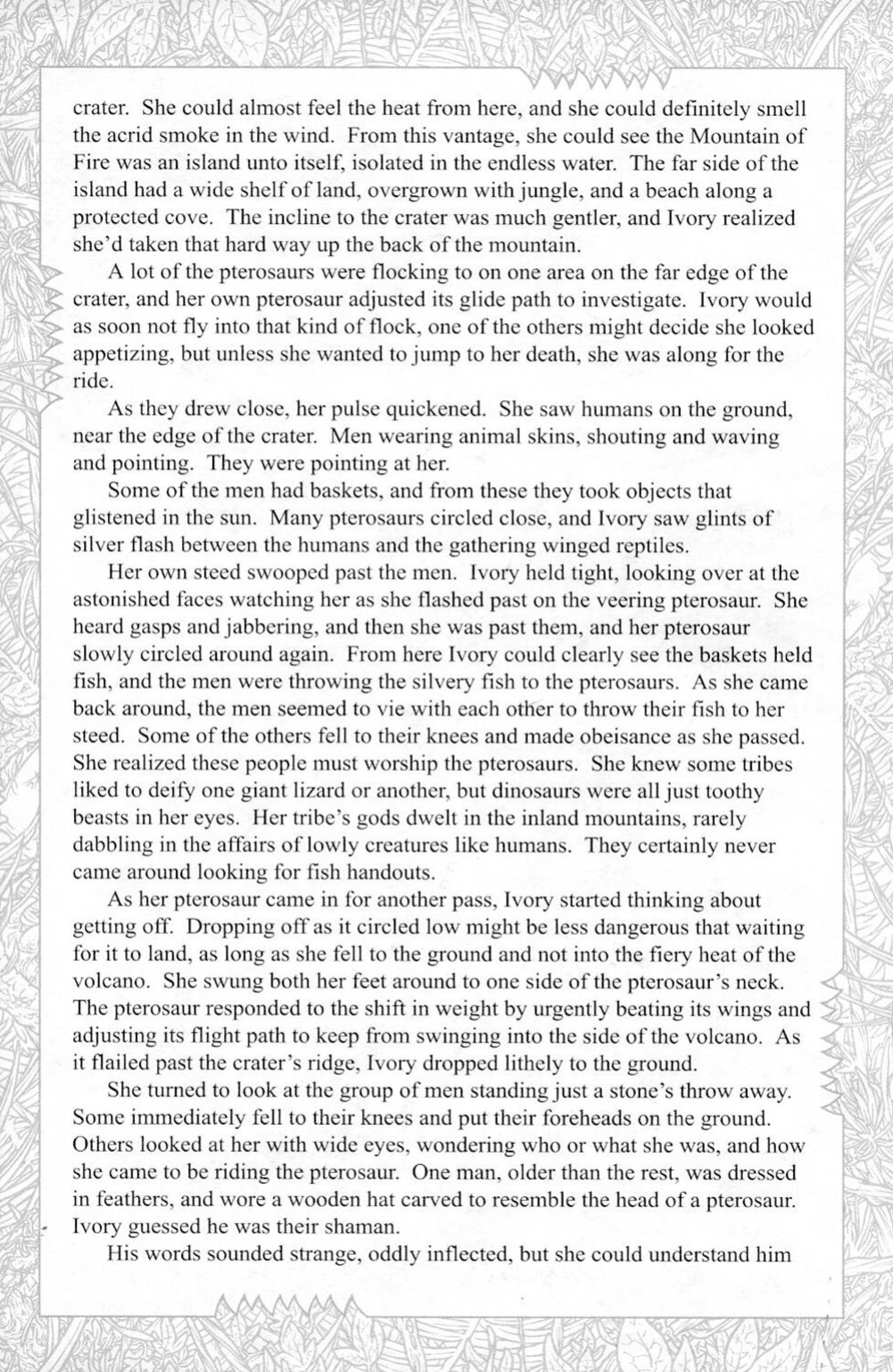 crater. She could almost feel the heat from here, and she could definitely smell the acrid smoke in the wind. From this vantage, she could see the Mountain of Fire was an island unto itself, isolated in the endless water. The far side of the island had a wide shelf of land, overgrown with jungle, and a beach along a protected cove. The incline to the crater was much gentler, and Ivory realized she'd taken that hard way up the back of the mountain.

A lot of the pterosaurs were flocking to on one area on the far edge of the crater, and her own pterosaur adjusted its glide path to investigate. Ivory would as soon not fly into that kind of flock, one of the others might decide she looked appetizing, but unless she wanted to jump to her death, she was along for the ride.

As they drew close, her pulse quickened. She saw humans on the ground, near the edge of the crater. Men wearing animal skins, shouting and waving and pointing. They were pointing at her.

Some of the men had baskets, and from these they took objects that glistened in the sun. Many pterosaurs circled close, and Ivory saw glints of silver flash between the humans and the gathering winged reptiles.

Her own steed swooped past the men. Ivory held tight, looking over at the astonished faces watching her as she flashed past on the veering pterosaur. She heard gasps and jabbering, and then she was past them, and her pterosaur slowly circled around again. From here Ivory could clearly see the baskets held fish, and the men were throwing the silvery fish to the pterosaurs. As she came back around, the men seemed to vie with each other to throw their fish to her steed. Some of the others fell to their knees and made obeisance as she passed. She realized these people must worship the pterosaurs. She knew some tribes liked to deify one giant lizard or another, but dinosaurs were all just toothy beasts in her eyes. Her tribe's gods dwelt in the inland mountains, rarely dabbling in the affairs of lowly creatures like humans. They certainly never came around looking for fish handouts.

As her pterosaur came in for another pass, Ivory started thinking about getting off. Dropping off as it circled low might be less dangerous that waiting for it to land, as long as she fell to the ground and not into the fiery heat of the volcano. She swung both her feet around to one side of the pterosaur's neck. The pterosaur responded to the shift in weight by urgently beating its wings and adjusting its flight path to keep from swinging into the side of the volcano. As it flailed past the crater's ridge, Ivory dropped lithely to the ground.

She turned to look at the group of men standing just a stone's throw away. Some immediately fell to their knees and put their foreheads on the ground. Others looked at her with wide eyes, wondering who or what she was, and how she came to be riding the pterosaur. One man, older than the rest, was dressed in feathers, and wore a wooden hat carved to resemble the head of a pterosaur. Ivory guessed he was their shaman.

His words sounded strange, oddly inflected, but she could understand him